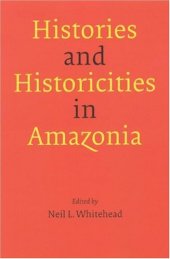 Histories
and
Historicities
in
Amazonia

Edited by
Neil L. Whitehead